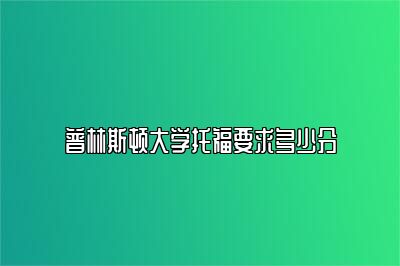 普林斯顿大学托福要求多少分